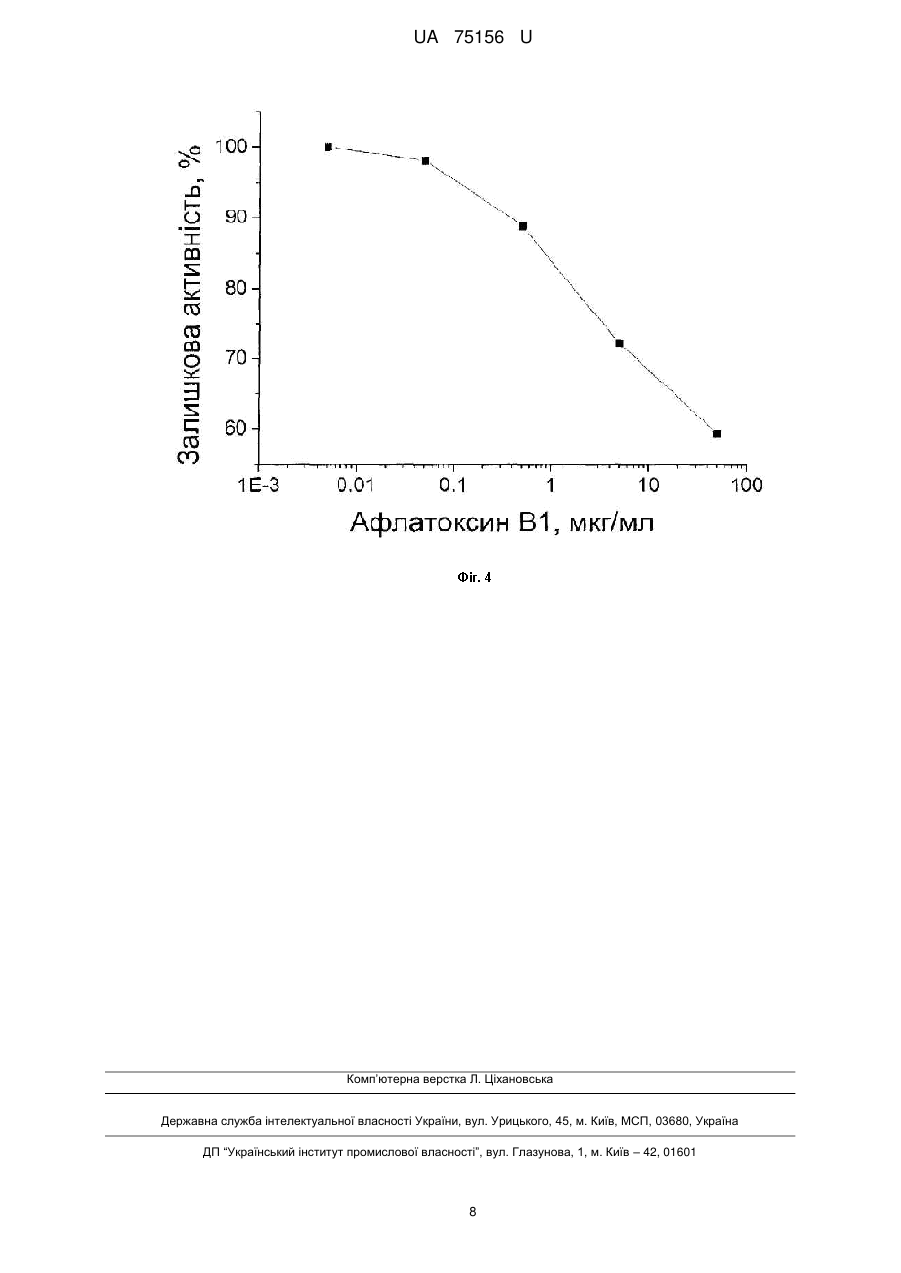 UA 75156 U

Залишкова активність, %

100
90
80
70
60

1E-3 0.01 0.1 1 10 100

Афлатоксин В1, мкг/мл

Фіг. 4

Комп'ютерна верстка Л. Ціхановська

Державна служба інтелектуальної власності України, вул. Урицького, 45, м. Київ, МСП, 03680, Україна

ДП "Український інститут промислової власності", вул. Глазунова, 1, м. Київ – 42, 01601

8